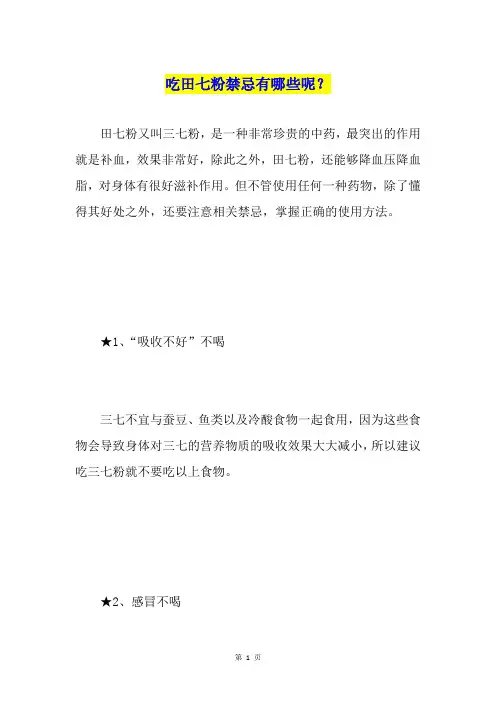 吃田七粉禁忌有哪些呢？

田七粉又叫三七粉，是一种非常珍贵的中药，最突出的作用就是补血，效果非常好，除此之外，田七粉，还能够降血压降血脂，对身体有很好滋补作用。但不管使用任何一种药物，除了懂得其好处之外，还要注意相关禁忌，掌握正确的使用方法。

★1、“吸收不好”不喝

三七不宜与蚕豆、鱼类以及冷酸食物一起食用，因为这些食物会导致身体对三七的营养物质的吸收效果大大减小，所以建议吃三七粉就不要吃以上食物。

★2、感冒不喝

第 1 页